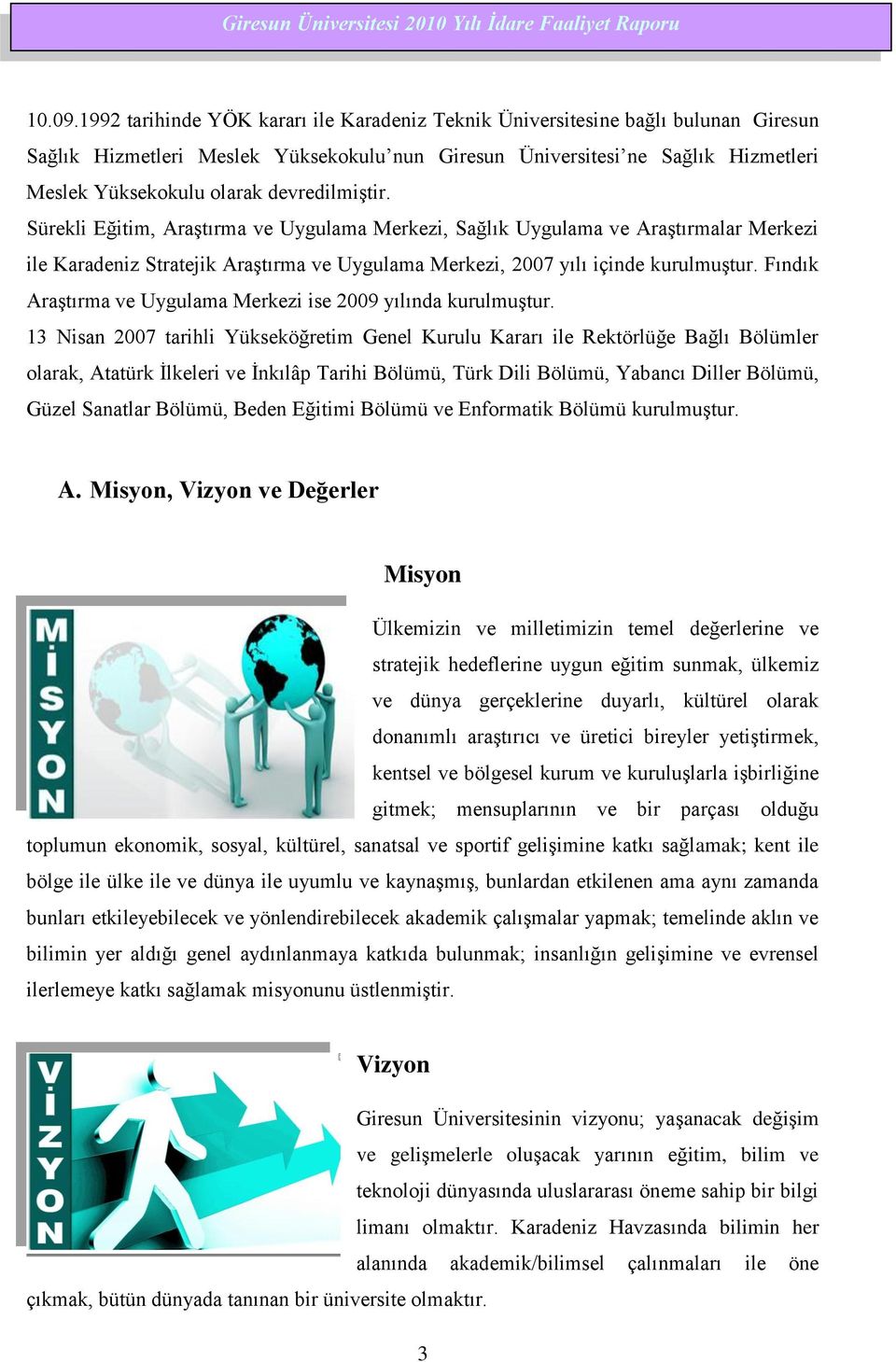 Giresun Üniversitesi 2010 Yılı İdare Faaliyet Raporu

10.09.1992 tarihinde YÖK kararı ile Karadeniz Teknik Üniversitesine bağlı bulunan Giresun Sağlık Hizmetleri Meslek Yüksekokulu'nun Giresun Üniversitesi'ne Sağlık Hizmetleri Meslek Yüksekokulu olarak devredilmiştir.

Sürekli Eğitim, Araştırma ve Uygulama Merkezi, Sağlık Uygulama ve Araştırmalar Merkezi ile Karadeniz Stratejik Araştırma ve Uygulama Merkezi, 2007 yılı içinde kurulmuştur. Fındık Araştırma ve Uygulama Merkezi ise 2009 yılında kurulmuştur.

13 Nisan 2007 tarihli Yükseköğretim Genel Kurulu Kararı ile Rektörlüğe Bağlı Bölümler olarak, Atatürk İlkeleri ve İnkılâp Tarihi Bölümü, Türk Dili Bölümü, Yabancı Diller Bölümü, Güzel Sanatlar Bölümü, Beden Eğitimi Bölümü ve Enformatik Bölümü kurulmuştur.

A. Misyon, Vizyon ve Değerler

Misyon

MİSYON

Ülkemizin ve milletimizin temel değerlerine ve stratejik hedeflerine uygun eğitim sunmak, ülkemiz ve dünya gerçeklerine duyarlı, kültürel olarak donanımlı araştırıcı ve üretici bireyler yetiştirmek, kentsel ve bölgesel kurum ve kuruluşlarla işbirliğine gitmek; mensuplarının ve bir parçası olduğu toplumun ekonomik, sosyal, kültürel, sanatsal ve sportif gelişimine katkı sağlamak; kent ile bölge ile ülke ile ve dünya ile uyumlu ve kaynaşmış, bunlardan etkilenen ama aynı zamanda bunları etkileyebilecek ve yönlendirebilecek akademik çalışmalar yapmak; temelinde aklın ve bilimin yer aldığı genel aydınlanmaya katkıda bulunmak; insanlığın gelişimine ve evrensel ilerlemeye katkı sağlamak misyonunu üstlenmiştir.

VİZYON

Vizyon

Giresun Üniversitesinin vizyonu; yaşanacak değişim ve gelişmelerle oluşacak yarının eğitim, bilim ve teknoloji dünyasında uluslararası öneme sahip bir bilgi limanı olmaktır. Karadeniz Havzasında bilimin her alanında akademik/bilimsel çalınmaları ile öne çıkmak, bütün dünyada tanınan bir üniversite olmaktır.

3